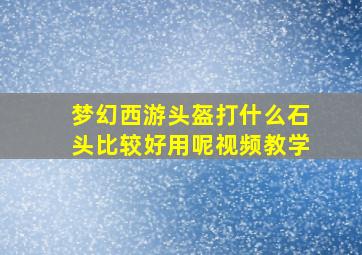 梦幻西游头盔打什么石头比较好用呢视频教学